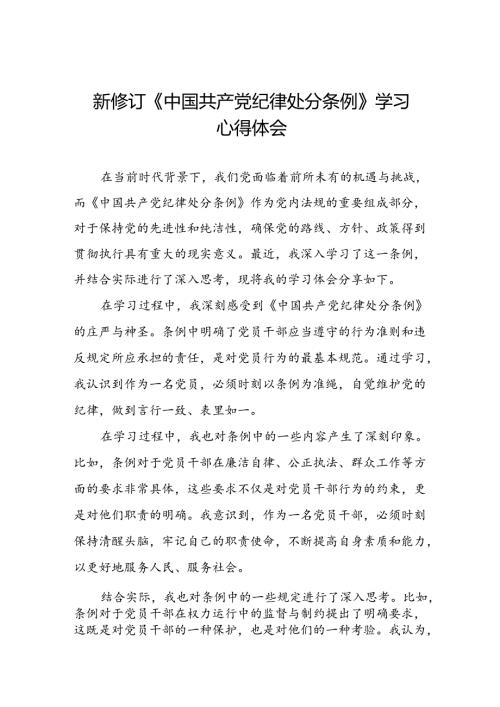 新修订《中国共产党纪律处分条例》学习心得体会

在当前时代背景下，我们党面临着前所未有的机遇与挑战，而《中国共产党纪律处分条例》作为党内法规的重要组成部分，对于保持党的先进性和纯洁性，确保党的路线、方针、政策得到贯彻执行具有重大的现实意义。最近，我深入学习了这一条例，并结合实际进行了深入思考，现将我的学习体会分享如下。

在学习过程中，我深刻感受到《中国共产党纪律处分条例》的庄严与神圣。条例中明确了党员干部应当遵守的行为准则和违反规定所应承担的责任，是对党员行为的最基本规范。通过学习，我认识到作为一名党员，必须时刻以条例为准绳，自觉维护党的纪律，做到言行一致、表里如一。

在学习过程中，我也对条例中的一些内容产生了深刻印象。比如，条例对于党员干部在廉洁自律、公正执法、群众工作等方面的要求非常具体，这些要求不仅是对党员干部行为的约束，更是对他们职责的明确。我意识到，作为一名党员干部，必须时刻保持清醒头脑，牢记自己的职责使命，不断提高自身素质和能力，以更好地服务人民、服务社会。

结合实际，我也对条例中的一些规定进行了深入思考。比如，条例对于党员干部在权力运行中的监督与制约提出了明确要求，这既是对党员干部的一种保护，也是对他们的一种考验。我认为，